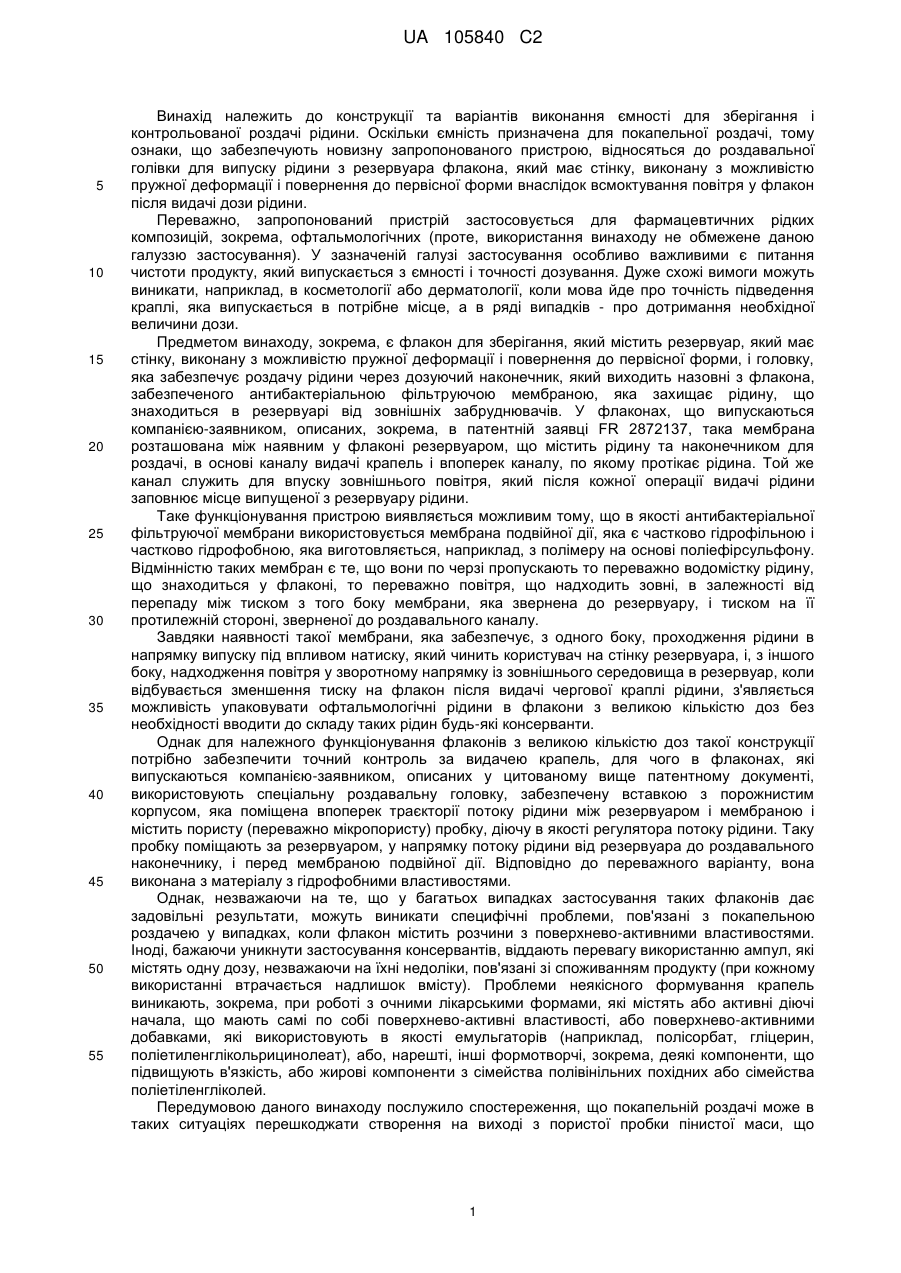 UA 105840 C2

Винахід належить до конструкції та варіантів виконання ємності для зберігання і контрольованої роздачі рідини. Оскільки ємність призначена для покапельної роздачі, тому ознаки, що забезпечують новизну запропонованого пристрою, відносяться до роздавальної голівки для випуску рідини з резервуара флакона, який має стінку, виконану з можливістю
5 пружної деформації і повернення до первісної форми внаслідок всмоктування повітря у флакон після видачі дози рідини.

Переважно, запропонований пристрій застосовується для фармацевтичних рідких композицій, зокрема, офтальмологічних (проте, використання винаходу не обмежене даною галуззю застосування). У зазначеній галузі застосування особливо важливими є питання
10 чистоти продукту, який випускається з ємності і точності дозування. Дуже схожі вимоги можуть виникати, наприклад, в косметології або дерматології, коли мова йде про точність підведення краплі, яка випускається в потрібне місце, а в ряді випадків - про дотримання необхідної величини дози.

Предметом винаходу, зокрема, є флакон для зберігання, який містить резервуар, який має
15 стінку, виконану з можливістю пружної деформації і повернення до первісної форми, і головку, яка забезпечує роздачу рідини через дозуючий наконечник, який виходить назовні з флакона, забезпеченого антибактеріальною фільтруючою мембраною, яка захищає рідину, що знаходиться в резервуарі від зовнішніх забруднювачів. У флаконах, що випускаються компанією-заявником, описаних, зокрема, в патентній заявці FR 2872137, така мембрана
20 розташована між наявним у флаконі резервуаром, що містить рідину та наконечником для роздачі, в основі каналу видачі крапель і впоперек каналу, по якому протікає рідина. Той же канал служить для впуску зовнішнього повітря, який після кожної операції видачі рідини заповнює місце випущеної з резервуару рідини.

Таке функціонування пристрою виявляється можливим тому, що в якості антибактеріальної
25 фільтруючої мембрани використовується мембрана подвійної дії, яка є частково гідрофільною і частково гідрофобною, яка виготовляється, наприклад, з полімеру на основі поліефірсульфону. Відмінністю таких мембран є те, що вони по черзі пропускають то переважно водомістку рідину, що знаходиться у флаконі, то переважно повітря, що надходить зовні, в залежності від перепаду між тиском з того боку мембрани, яка звернена до резервуару, і тиском на її
30 протилежній стороні, зверненої до роздавального каналу.

Завдяки наявності такої мембрани, яка забезпечує, з одного боку, проходження рідини в напрямку випуску під впливом натиску, який чинить користувач на стінку резервуара, і, з іншого боку, надходження повітря у зворотному напрямку із зовнішнього середовища в резервуар, коли відбувається зменшення тиску на флакон після видачі чергової краплі рідини, з'являється
35 можливість упаковувати офтальмологічні рідини в флакони з великою кількістю доз без необхідності вводити до складу таких рідин будь-які консерванти.

Однак для належного функціонування флаконів з великою кількістю доз такої конструкції потрібно забезпечити точний контроль за видачею крапель, для чого в флаконах, які випускаються компанією-заявником, описаних у цитованому вище патентному документі,
40 використовують спеціальну роздавальну головку, забезпечену вставкою з порожнистим корпусом, яка поміщена впоперек траєкторії потоку рідини між резервуаром і мембраною і містить пористу (переважно мікропористу) пробку, діючу в якості регулятора потоку рідини. Таку пробку поміщають за резервуаром, у напрямку потоку рідини від резервуара до роздавального наконечнику, і перед мембраною подвійної дії. Відповідно до переважного варіанту, вона
45 виконана з матеріалу з гідрофобними властивостями.

Однак, незважаючи на те, що у багатьох випадках застосування таких флаконів дає задовільні результати, можуть виникати специфічні проблеми, пов'язані з покапельною роздачею у випадках, коли флакон містить розчини з поверхнево-активними властивостями. Іноді, бажаючи уникнути застосування консервантів, віддають перевагу використанню ампул, які
50 містять одну дозу, незважаючи на їхні недоліки, пов'язані зі споживанням продукту (при кожному використанні втрачається надлишок вмісту). Проблеми неякісного формування крапель виникають, зокрема, при роботі з очними лікарськими формами, які містять або активні діючі начала, що мають самі по собі поверхнево-активні властивості, або поверхнево-активними добавками, які використовують в якості емульгаторів (наприклад, полісорбат, гліцерин,
55 поліетиленглікольрицинолеат), або, нарешті, інші формотворчі, зокрема, деякі компоненти, що підвищують в'язкість, або жирові компоненти з сімейства полівінільних похідних або сімейства поліетиленгліколей.

Передумовою даного винаходу послужило спостереження, що покапельній роздачі може в таких ситуаціях перешкоджати створення на виході з пористої пробки пінистої маси, що

1